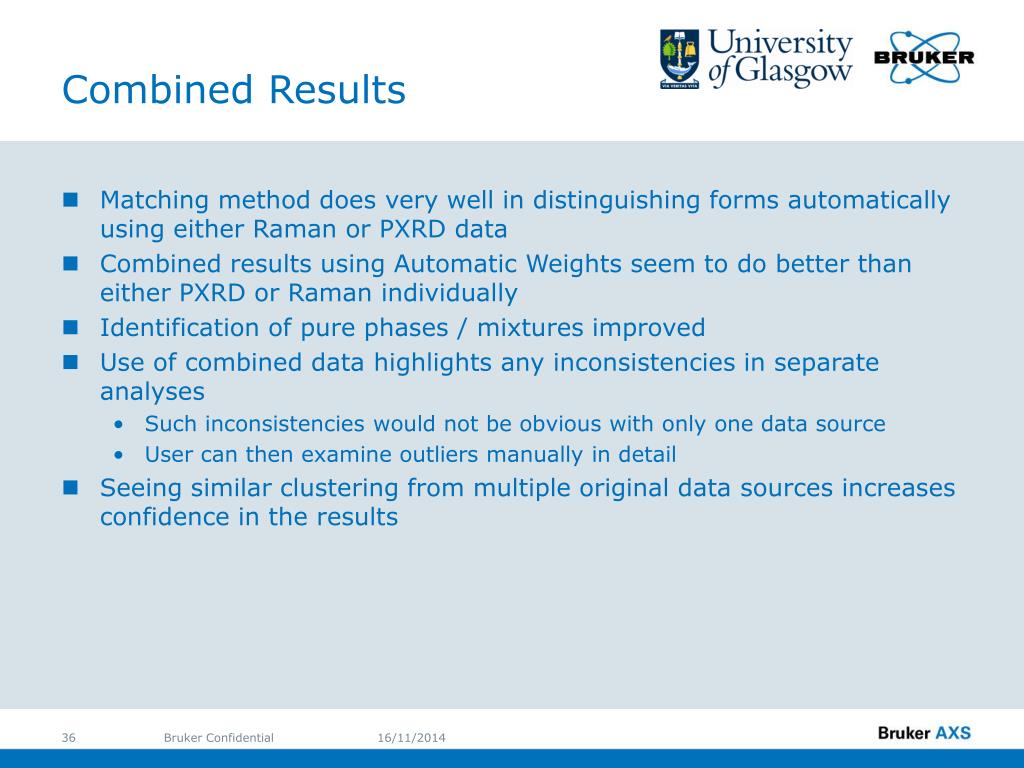 Combined Results

University of Glasgow

VIA VERITAS VITA

BRUKER

- Matching method does very well in distinguishing forms automatically using either Raman or PXRD data
- Combined results using Automatic Weights seem to do better than either PXRD or Raman individually
- Identification of pure phases / mixtures improved
- Use of combined data highlights any inconsistencies in separate analyses
  - Such inconsistencies would not be obvious with only one data source
  - User can then examine outliers manually in detail
- Seeing similar clustering from multiple original data sources increases confidence in the results

36 Bruker Confidential 16/11/2014

Bruker AXS